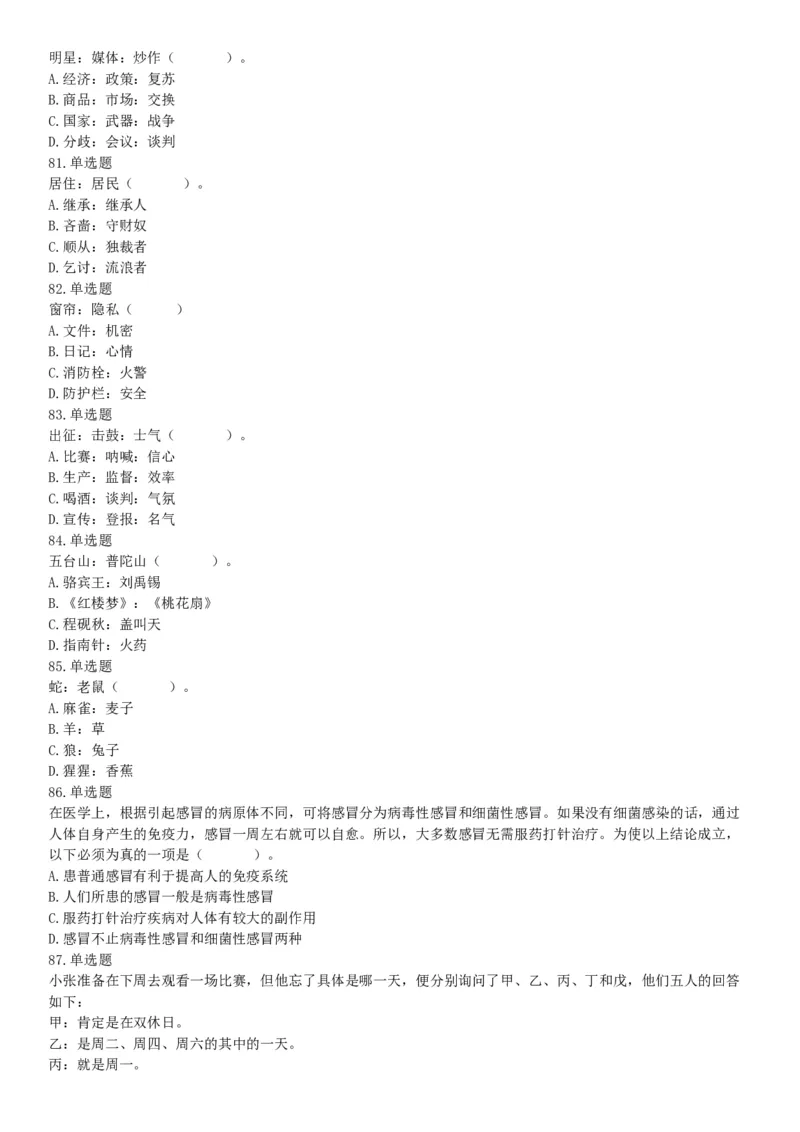 明星：媒体：炒作（　　）。
A.经济：政策：复苏
B.商品：市场：交换
C.国家：武器：战争
D.分歧：会议：谈判
81.单选题
居住：居民（　　）。
A.继承：继承人
B.吝啬：守财奴
C.顺从：独裁者
D.乞讨：流浪者
82.单选题
窗帘：隐私（　　）
A.文件：机密
B.日记：心情
C.消防栓：火警
D.防护栏：安全
83.单选题
出征：击鼓：士气（　　）。
A.比赛：呐喊：信心
B.生产：监督：效率
C.喝酒：谈判：气氛
D.宣传：登报：名气
84.单选题
五台山：普陀山（　　）。
A.骆宾王：刘禹锡
B.《红楼梦》：《桃花扇》
C.程砚秋：盖叫天
D.指南针：火药
85.单选题
蛇：老鼠（　　）。
A.麻雀：麦子
B.羊：草
C.狼：兔子
D.猩猩：香蕉
86.单选题
在医学上，根据引起感冒的病原体不同，可将感冒分为病毒性感冒和细菌性感冒。如果没有细菌感染的话，通过人体自身产生的免疫力，感冒一周左右就可以自愈。所以，大多数感冒无需服药打针治疗。为使以上结论成立，以下必须为真的一项是（　　）。
A.患普通感冒有利于提高人的免疫系统
B.人们所患的感冒一般是病毒性感冒
C.服药打针治疗疾病对人体有较大的副作用
D.感冒不止病毒性感冒和细菌性感冒两种
87.单选题
小张准备在下周去观看一场比赛，但他忘了具体是哪一天，便分别询问了甲、乙、丙、丁和戊，他们五人的回答如下：
甲：肯定是在双休日。
乙：是周二、周四、周六的其中的一天。
丙：就是周一。